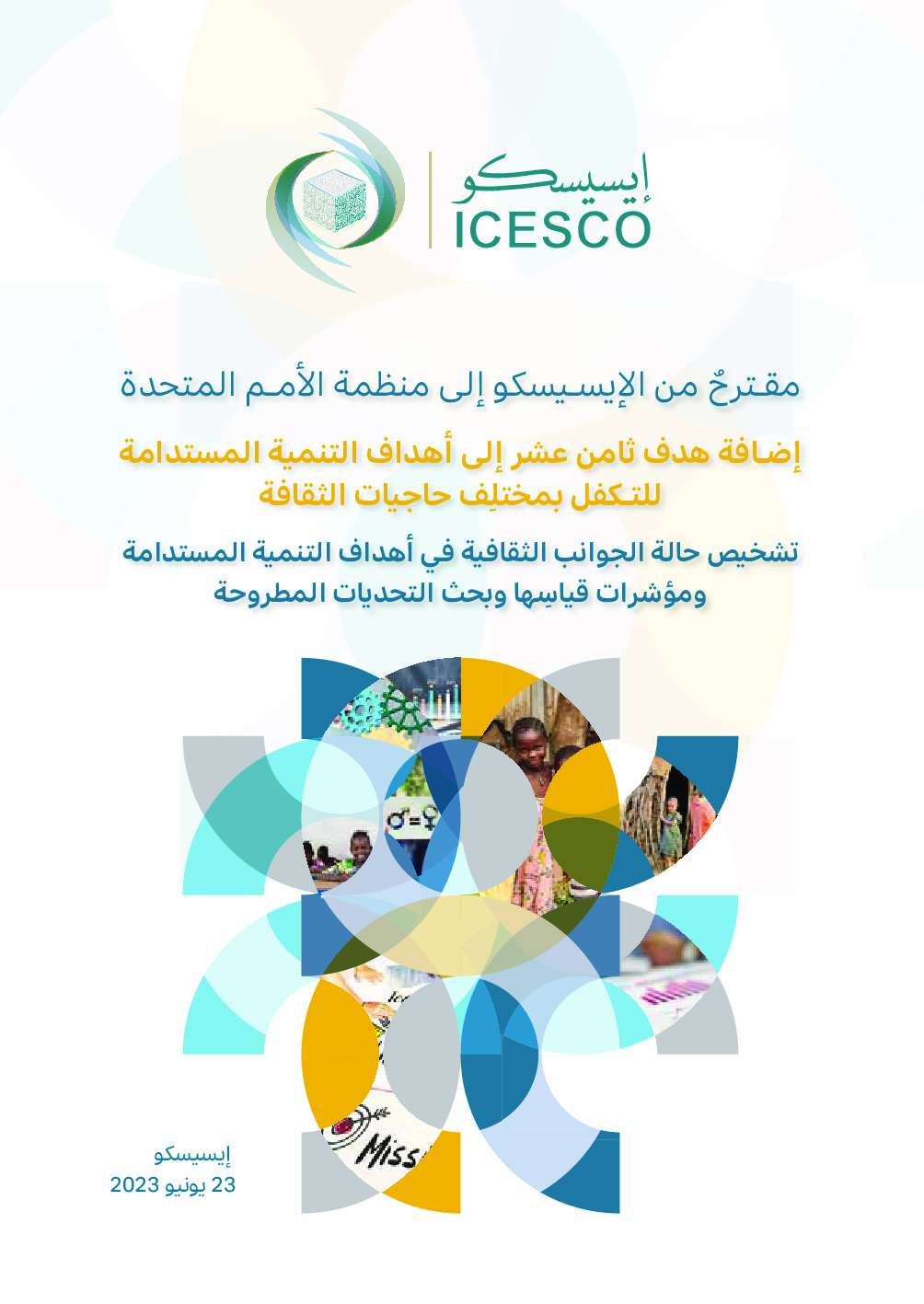 إيسيسكو
ICESCO

مقترحٌ من الإيسيسكو إلى منظمة الأمم المتحدة

إضافة هدف ثامن عشر إلى أهداف التنمية المستدامة
للتكفل بمختلِف حاجيات الثقافة

تشخيص حالة الجوانب الثقافية في أهداف التنمية المستدامة
ومؤشرات قياسِها وبحث التحديات المطروحة

Miss

إيسيسكو
23 يونيو 2023